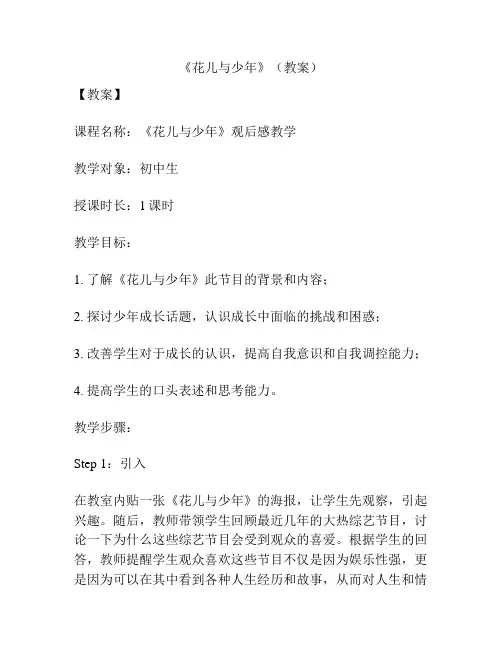 《花儿与少年》（教案）

【教案】

课程名称：《花儿与少年》观后感教学

教学对象：初中生

授课时长：1 课时

教学目标：

1. 了解《花儿与少年》此节目的背景和内容；

2. 探讨少年成长话题，认识成长中面临的挑战和困惑；

3. 改善学生对于成长的认识，提高自我意识和自我调控能力；

4. 提高学生的口头表述和思考能力。

教学步骤：

Step 1：引入

在教室内贴一张《花儿与少年》的海报，让学生先观察，引起兴趣。随后，教师带领学生回顾最近几年的大热综艺节目，讨论一下为什么这些综艺节目会受到观众的喜爱。根据学生的回答，教师提醒学生观众喜欢这些节目不仅是因为娱乐性强，更是因为可以在其中看到各种人生经历和故事，从而对人生和情